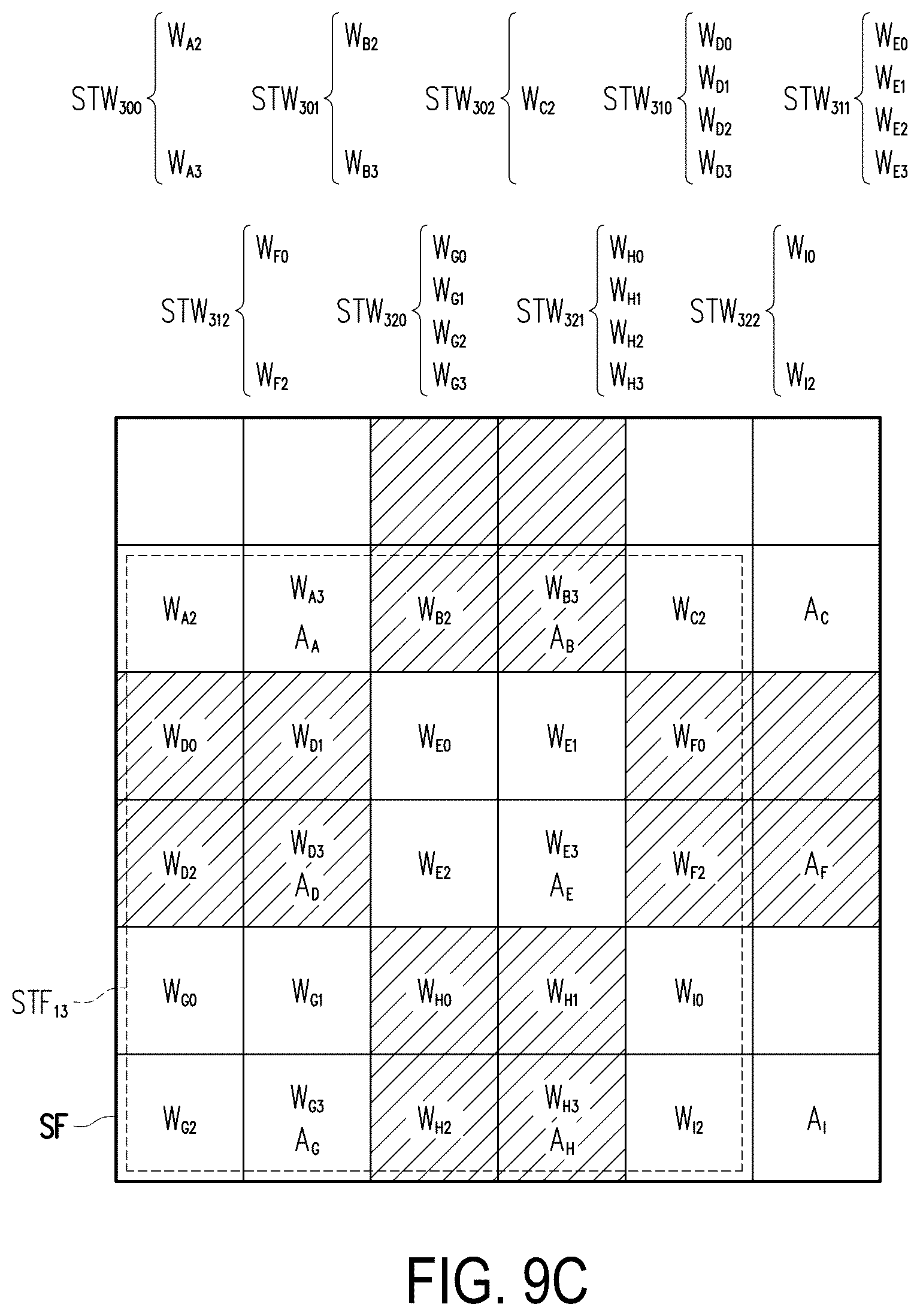 $STW_{300}$ $W_{A2}$ $W_{A3}$ $STW_{301}$ $W_{B2}$ $W_{B3}$ $STW_{302}$ $W_{C2}$ $STW_{310}$ $W_{D0}$ $W_{D1}$ $W_{D2}$ $W_{D3}$ $STW_{311}$ $W_{E0}$ $W_{E1}$ $W_{E2}$ $W_{E3}$

$STW_{312}$ $W_{F0}$ $W_{F2}$ $STW_{320}$ $W_{G0}$ $W_{G1}$ $W_{G2}$ $W_{G3}$ $STW_{321}$ $W_{H0}$ $W_{H1}$ $W_{H2}$ $W_{H3}$ $STW_{322}$ $W_{I0}$ $W_{I2}$

| | | | | | |
|---|---|---|---|---|---|
| | | | | | |
| $W_{A2}$ | $W_{A3}$ $A_A$ | $W_{B2}$ | $W_{B3}$ $A_B$ | $W_{C2}$ | $A_C$ |
| $W_{D0}$ | $W_{D1}$ | $W_{E0}$ | $W_{E1}$ | $W_{F0}$ | |
| $W_{D2}$ | $W_{D3}$ $A_D$ | $W_{E2}$ | $W_{E3}$ $A_E$ | $W_{F2}$ | $A_F$ |
| $W_{G0}$ | $W_{G1}$ | $W_{H0}$ | $W_{H1}$ | $W_{I0}$ | |
| $W_{G2}$ | $W_{G3}$ $A_G$ | $W_{H2}$ | $W_{H3}$ $A_H$ | $W_{I2}$ | $A_I$ |

$STF_{13}$

SF

FIG. 9C